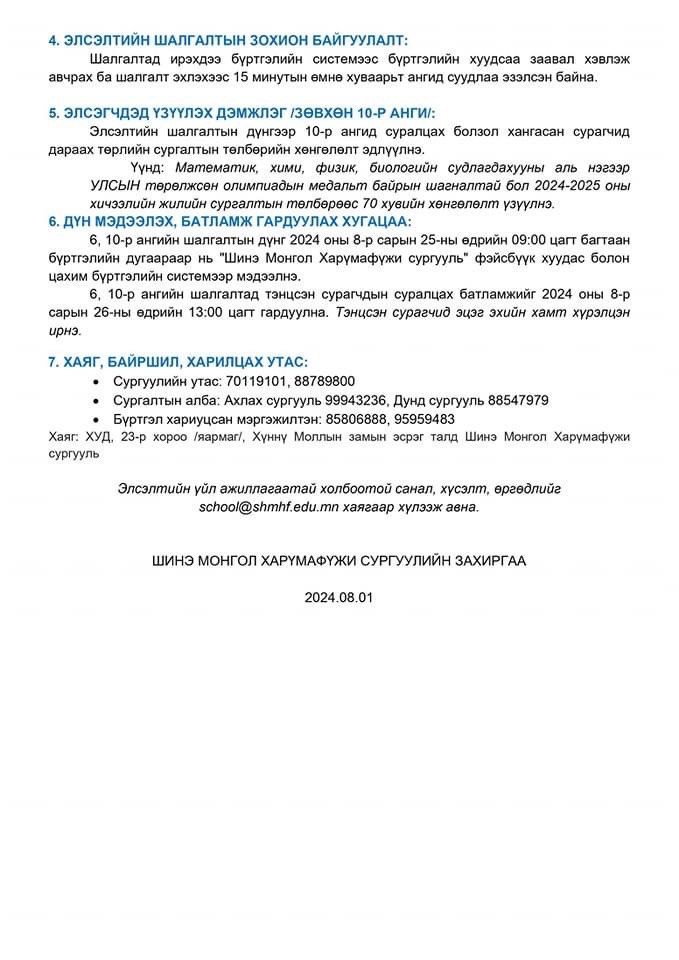 4. ЭЛСЭЛТИЙН ШАЛГАЛТЫН ЗОХИОН БАЙГУУЛАЛТ:

Шалгалтад ирэхдээ бүртгэлийн системээс бүртгэлийн хуудсаа заавал хэвлэж авчрах ба шалгалт эхлэхээс 15 минутын өмнө хуваарьт ангид суудлаа эзэлсэн байна.

5. ЭЛСЭГЧДЭД ҮЗҮҮЛЭХ ДЭМЖЛЭГ /ЗӨВХӨН 10-Р АНГИ/:

Элсэлтийн шалгалтын дүнгээр 10-р ангид суралцах болзол хангасан сурагчид дараах төрлийн сургалтын төлбөрийн хөнгөлөлт эдлүүлнэ.

Үүнд: Математик, хими, физик, биологийн судлагдахууны аль нэгээр УЛСЫН төрөлжсөн олимпиадын медальт байрын шагналтай бол 2024-2025 оны хичээлийн жилийн сургалтын төлбөрөөс 70 хувийн хөнгөлөлт үзүүлнэ.

6. ДҮН МЭДЭЭЛЭХ, БАТЛАМЖ ГАРДУУЛАХ ХУГАЦАА:

6, 10-р ангийн шалгалтын дүнг 2024 оны 8-р сарын 25-ны өдрийн 09:00 цагт багтаан бүртгэлийн дугаараар нь "Шинэ Монгол Харүмафүжи сургууль" фэйсбүүк хуудас болон цахим бүртгэлийн системээр мэдээлнэ.

6, 10-р ангийн шалгалтад тэнцсэн сурагчдын суралцах батламжийг 2024 оны 8-р сарын 26-ны өдрийн 13:00 цагт гардуулна. Тэнцсэн сурагчид эцэг эхийн хамт хүрэлцэн ирнэ.

7. ХАЯГ, БАЙРШИЛ, ХАРИЛЦАХ УТАС:

• Сургуулийн утас: 70119101, 88789800
• Сургалтын алба: Ахлах сургууль 99943236, Дунд сургууль 88547979
• Бүртгэл хариуцсан мэргэжилтэн: 85806888, 95959483

Хаяг: ХУД, 23-р хороо /яармаг/, Хүннү Моллын замын эсрэг талд Шинэ Монгол Харүмафүжи сургууль

Элсэлтийн үйл ажиллагаатай холбоотой санал, хүсэлт, өргөдлийг school@shmhf.edu.mn хаягаар хүлээж авна.

ШИНЭ МОНГОЛ ХАРҮМАФҮЖИ СУРГУУЛИЙН ЗАХИРГАА

2024.08.01